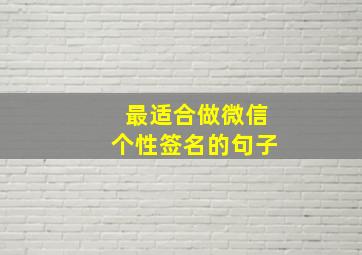 最适合做微信
个性签名的句子